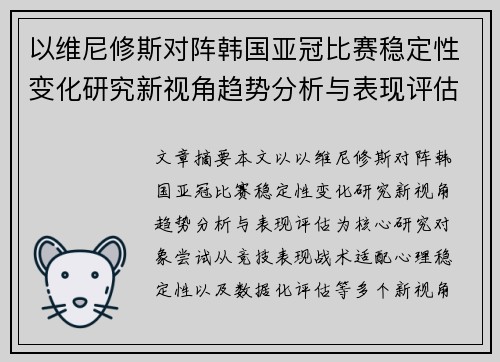 以维尼修斯对阵韩国亚冠比赛稳定性变化研究新视角趋势分析与表现评估

文章摘要本文以以维尼修斯对阵韩国亚冠比赛稳定性变化研究新视角趋势分析与表现评估为核心研究对象尝试从竞技表现战术适配心理稳定性以及数据化评估等多个新视角